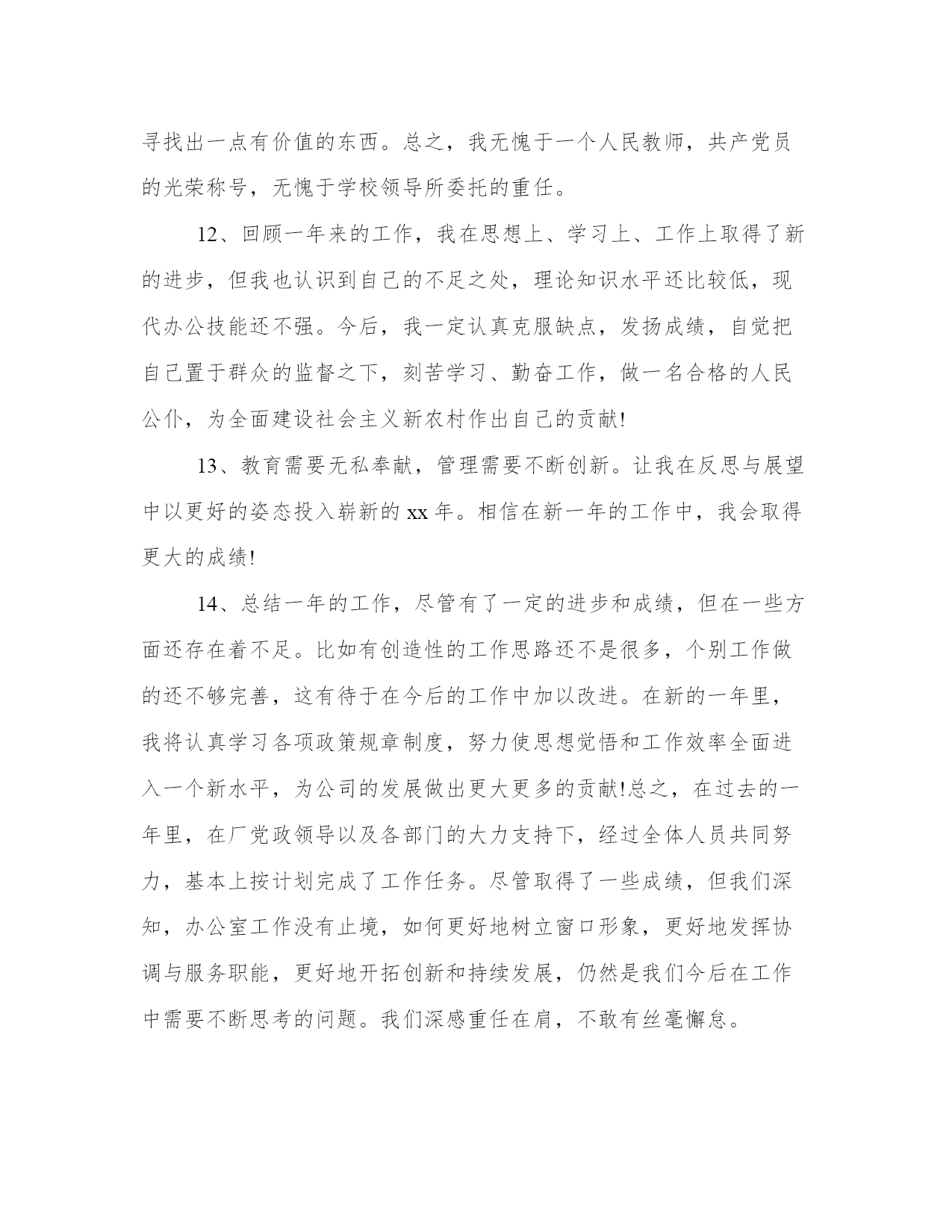 寻找出一点有价值的东西。总之，我无愧于一个人民教师，共产党员的光荣称号，无愧于学校领导所委托的重任。

12、回顾一年来的工作，我在思想上、学习上、工作上取得了新的进步，但我也认识到自己的不足之处，理论知识水平还比较低，现代办公技能还不强。今后，我一定认真克服缺点，发扬成绩，自觉把自己置于群众的监督之下，刻苦学习、勤奋工作，做一名合格的人民公仆，为全面建设社会主义新农村作出自己的贡献!

13、教育需要无私奉献，管理需要不断创新。让我在反思与展望中以更好的姿态投入崭新的 xx 年。相信在新一年的工作中，我会取得更大的成绩!

14、总结一年的工作，尽管有了一定的进步和成绩，但在一些方面还存在着不足。比如有创造性的工作思路还不是很多，个别工作做的还不够完善，这有待于在今后的工作中加以改进。在新的一年里，我将认真学习各项政策规章制度，努力使思想觉悟和工作效率全面进入一个新水平，为公司的发展做出更大更多的贡献!总之，在过去的一年里，在厂党政领导以及各部门的大力支持下，经过全体人员共同努力，基本上按计划完成了工作任务。尽管取得了一些成绩，但我们深知，办公室工作没有止境，如何更好地树立窗口形象，更好地发挥协调与服务职能，更好地开拓创新和持续发展，仍然是我们今后在工作中需要不断思考的问题。我们深感重任在肩，不敢有丝毫懈怠。